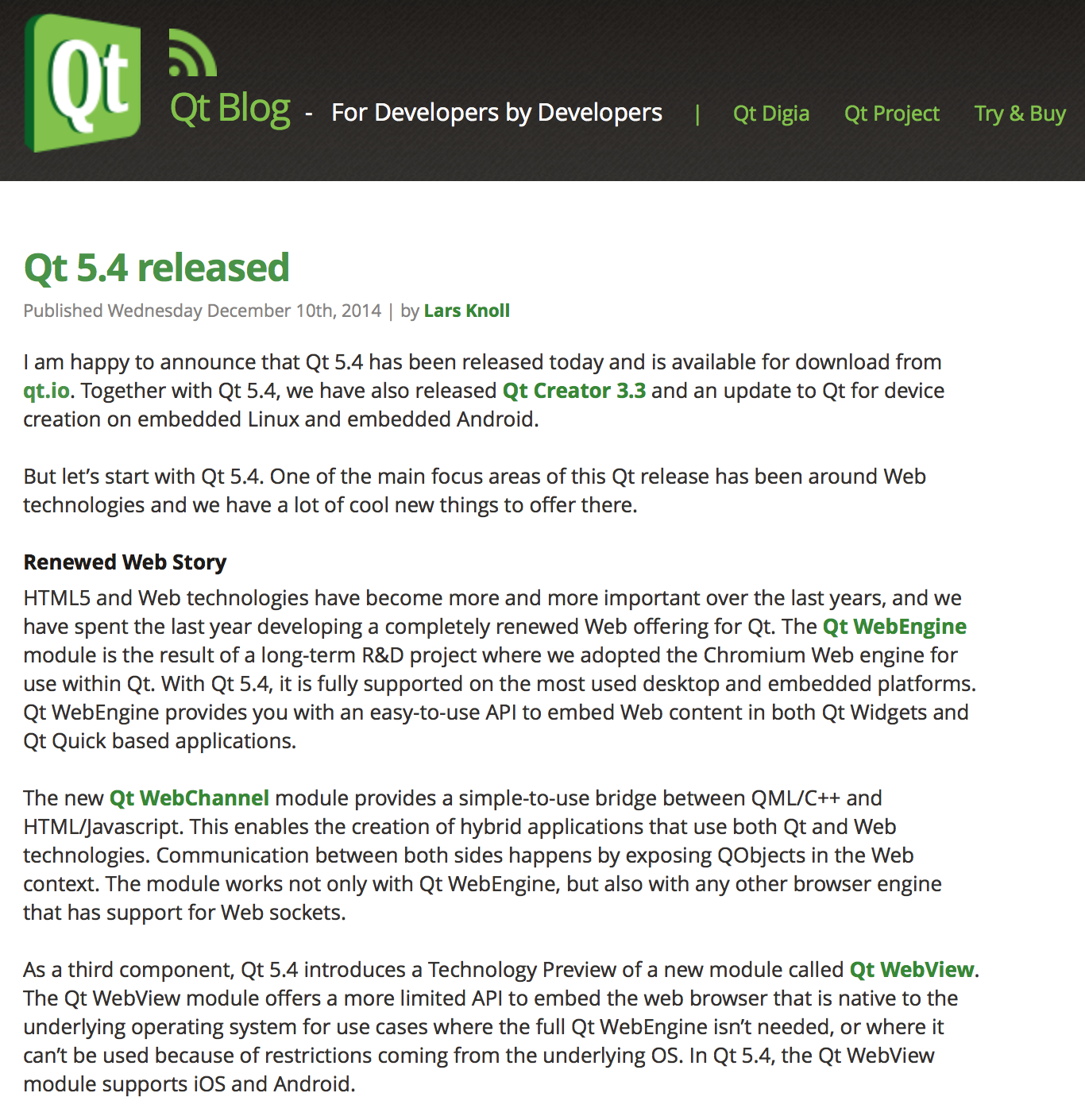 Qt

Qt Blog - For Developers by Developers | Qt Digia Qt Project Try & Buy

Qt 5.4 released

Published Wednesday December 10th, 2014 | by Lars Knoll

I am happy to announce that Qt 5.4 has been released today and is available for download from qt.io. Together with Qt 5.4, we have also released Qt Creator 3.3 and an update to Qt for device creation on embedded Linux and embedded Android.

But let's start with Qt 5.4. One of the main focus areas of this Qt release has been around Web technologies and we have a lot of cool new things to offer there.

Renewed Web Story

HTML5 and Web technologies have become more and more important over the last years, and we have spent the last year developing a completely renewed Web offering for Qt. The Qt WebEngine module is the result of a long-term R&D project where we adopted the Chromium Web engine for use within Qt. With Qt 5.4, it is fully supported on the most used desktop and embedded platforms. Qt WebEngine provides you with an easy-to-use API to embed Web content in both Qt Widgets and Qt Quick based applications.

The new Qt WebChannel module provides a simple-to-use bridge between QML/C++ and HTML/Javascript. This enables the creation of hybrid applications that use both Qt and Web technologies. Communication between both sides happens by exposing QObjects in the Web context. The module works not only with Qt WebEngine, but also with any other browser engine that has support for Web sockets.

As a third component, Qt 5.4 introduces a Technology Preview of a new module called Qt WebView. The Qt WebView module offers a more limited API to embed the web browser that is native to the underlying operating system for use cases where the full Qt WebEngine isn't needed, or where it can't be used because of restrictions coming from the underlying OS. In Qt 5.4, the Qt WebView module supports iOS and Android.